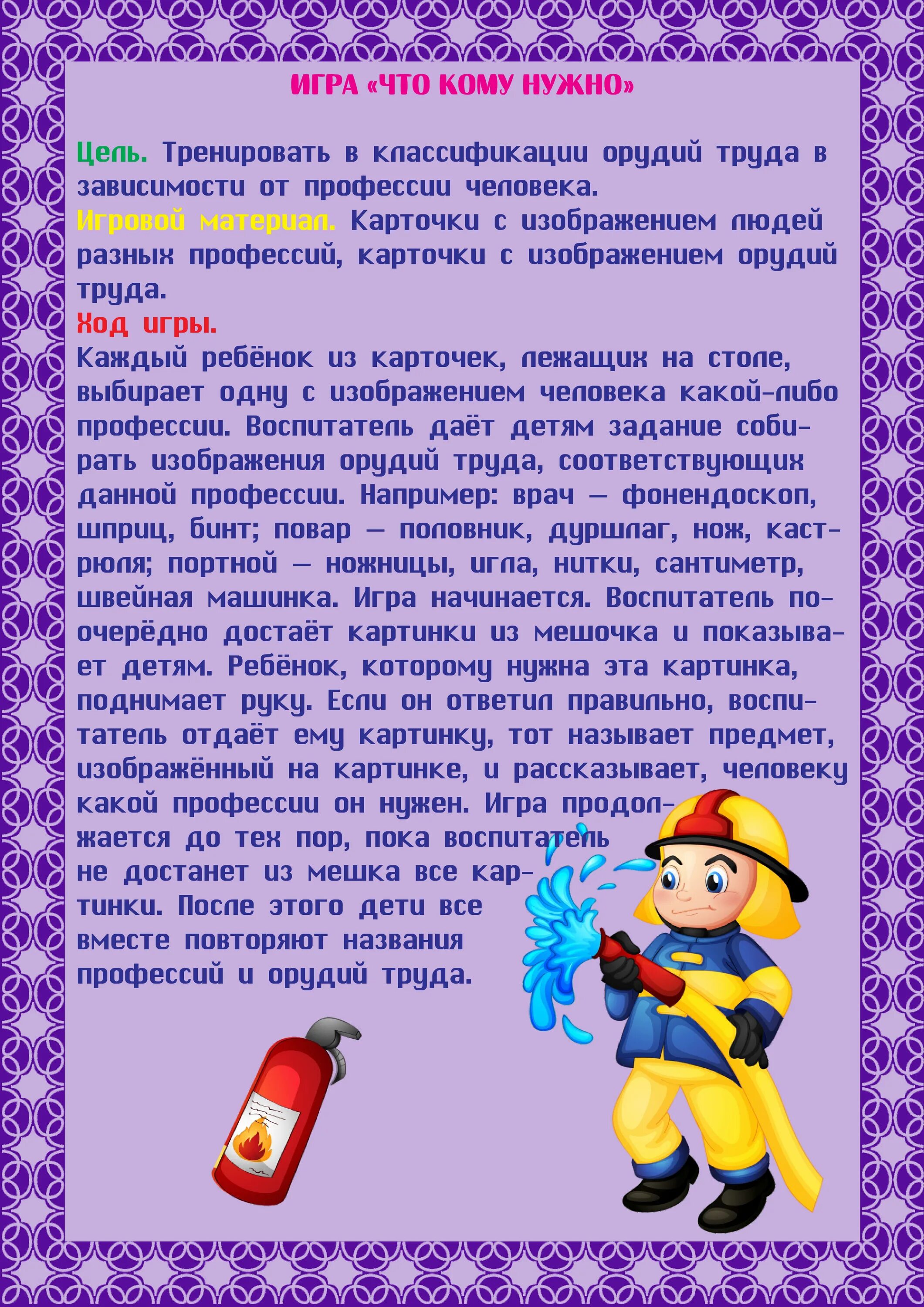 ИГРА «ЧТО КОМУ НУЖНО»

Цель. Тренировать в классификации орудий труда в зависимости от профессии человека.
Игровой материал. Карточки с изображением людей разных профессий, карточки с изображением орудий труда.
Ход игры.
Каждый ребёнок из карточек, лежащих на столе, выбирает одну с изображением человека какой-либо профессии. Воспитатель даёт детям задание собирать изображения орудий труда, соответствующих данной профессии. Например: врач — фонендоскоп, шприц, бинт; повар — половник, дуршлаг, нож, кастрюля; портной — ножницы, игла, нитки, сантиметр, швейная машинка. Игра начинается. Воспитатель поочерёдно достаёт картинки из мешочка и показывает детям. Ребёнок, которому нужна эта картинка, поднимает руку. Если он ответил правильно, воспитатель отдаёт ему картинку, тот называет предмет, изображённый на картинке, и рассказывает, человеку какой профессии он нужен. Игра продолжается до тех пор, пока воспитатель не достанет из мешка все картинки. После этого дети все вместе повторяют названия профессий и орудий труда.